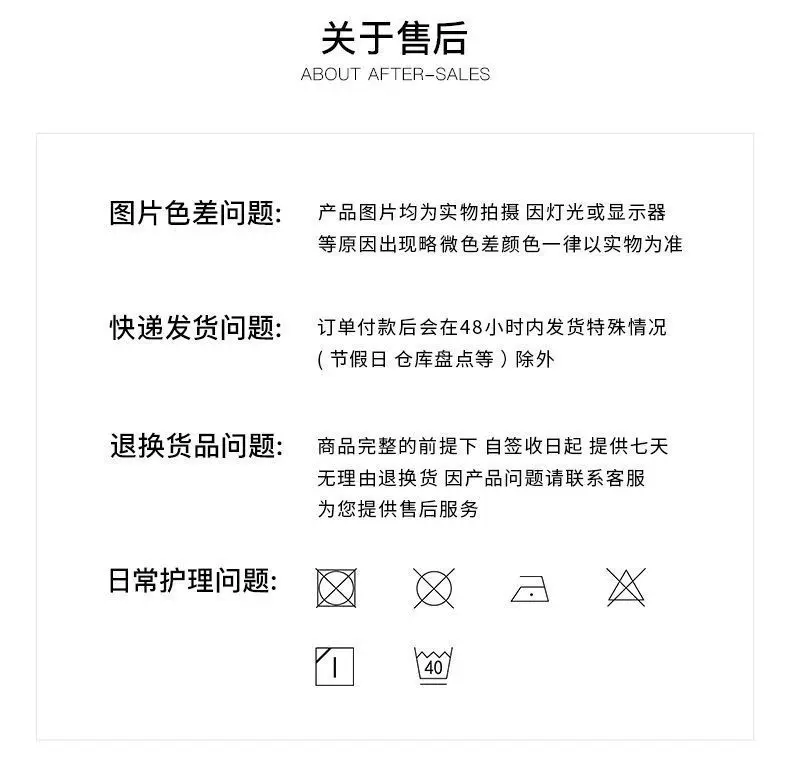 关于售后

ABOUT AFTER-SALES

图片色差问题: 产品图片均为实物拍摄 因灯光或显示器等原因出现略微色差颜色一律以实物为准

快递发货问题: 订单付款后会在48小时内发货特殊情况（节假日 仓库盘点等）除外

退换货品问题: 商品完整的前提下 自签收日起 提供七天无理由退换货 因产品问题请联系客服为您提供售后服务

日常护理问题:

40